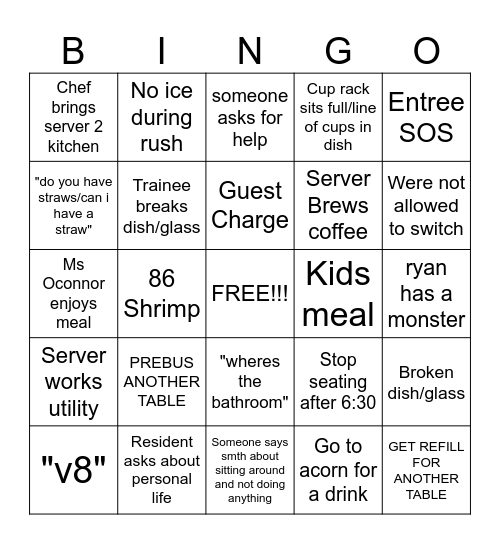 | B | I | N | G | O |
|---|---|---|---|---|
| Chef brings server 2 kitchen | No ice during rush | someone asks for help | Cup rack sits full/line of cups in dish | Entree SOS |
| "do you have straws/can i have a straw" | Trainee breaks dish/glass | Guest Charge | Server Brews coffee | Were not allowed to switch |
| Ms Oconnor enjoys meal | 86 Shrimp | FREE!!! | Kids meal | ryan has a monster |
| Server works utility | PREBUS ANOTHER TABLE | "wheres the bathroom" | Stop seating after 6:30 | Broken dish/glass |
| "v8" | Resident asks about personal life | Someone says smth about sitting around and not doing anything | Go to acorn for a drink | GET REFILL FOR ANOTHER TABLE |